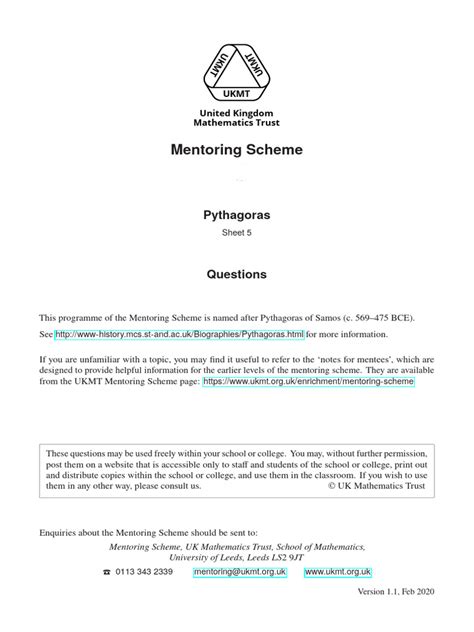 UKMT UKMT UKMT

United Kingdom
Mathematics Trust

Mentoring Scheme

Pythagoras

Sheet 5

Questions

This programme of the Mentoring Scheme is named after Pythagoras of Samos (c. 569–475 BCE).

See http://www-history.mcs.st-and.ac.uk/Biographies/Pythagoras.html for more information.

If you are unfamiliar with a topic, you may find it useful to refer to the 'notes for mentees', which are designed to provide helpful information for the earlier levels of the mentoring scheme. They are available from the UKMT Mentoring Scheme page: https://www.ukmt.org.uk/enrichment/mentoring-scheme

These questions may be used freely within your school or college. You may, without further permission, post them on a website that is accessible only to staff and students of the school or college, print out and distribute copies within the school or college, and use them in the classroom. If you wish to use them in any other way, please consult us. © UK Mathematics Trust

Enquiries about the Mentoring Scheme should be sent to:

Mentoring Scheme, UK Mathematics Trust, School of Mathematics,
University of Leeds, Leeds LS2 9JT

☎ 0113 343 2339 mentoring@ukmt.org.uk www.ukmt.org.uk

Version 1.1, Feb 2020